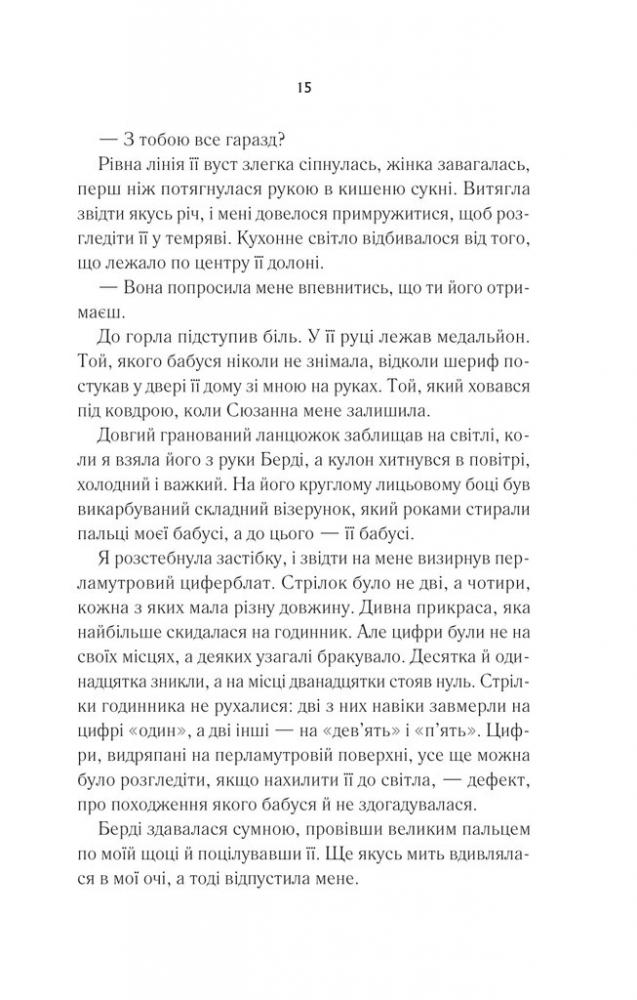 15

— З тобою все гаразд?

Рівна лінія її вуст злегка сіпнулась, жінка завагалась, перш ніж потягнулася рукою в кишеню сукні. Витягла звідти якусь річ, і мені довелося примружитися, щоб розгледіти її у темряві. Кухонне світло відбивалося від того, що лежало по центру її долоні.

— Вона попросила мене впевнитись, що ти його отримаєш.

До горла підступив біль. У її руці лежав медальйон. Той, якого бабуся ніколи не знімала, відколи шериф постукав у двері її дому зі мною на руках. Той, який ховався під ковдрою, коли Сюзанна мене залишила.

Довгий гранований ланцюжок заблищав на світлі, коли я взяла його з руки Берді, а кулон хитнувся в повітрі, холодний і важкий. На його круглому лицьовому боці був викарбуваний складний візерунок, який роками стирали пальці моєї бабусі, а до цього — її бабусі.

Я розстебнула застібку, і звідти на мене визирнув перламутровий циферблат. Стрілок було не дві, а чотири, кожна з яких мала різну довжину. Дивна прикраса, яка найбільше скидалася на годинник. Але цифри були не на своїх місцях, а деяких узагалі бракувало. Десятка й одинадцятка зникли, а на місці дванадцятки стояв нуль. Стрілки годинника не рухалися: дві з них навіки завмерли на цифрі «один», а дві інші — на «дев'ять» і «п'ять». Цифри, видряпані на перламутровій поверхні, усе ще можна було розгледіти, якщо нахилити її до світла, — дефект, про походження якого бабуся й не здогадувалася.

Берді здавалася сумною, провівши великим пальцем по моїй щоці й поцілувавши її. Ще якусь мить вдивлялася в мої очі, а тоді відпустила мене.